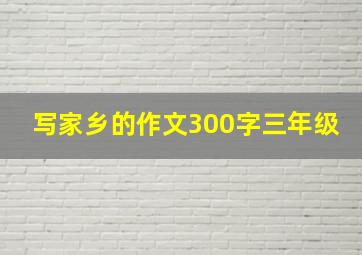 写家乡的作文300字三年级